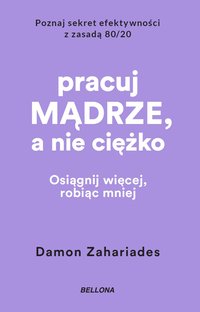 Poznaj sekret efektywności z zasadą 80/20

pracuj MĄDRZE, a nie ciężko

Osiągnij więcej, robiąc mniej

Damon Zahariades

BELLONA